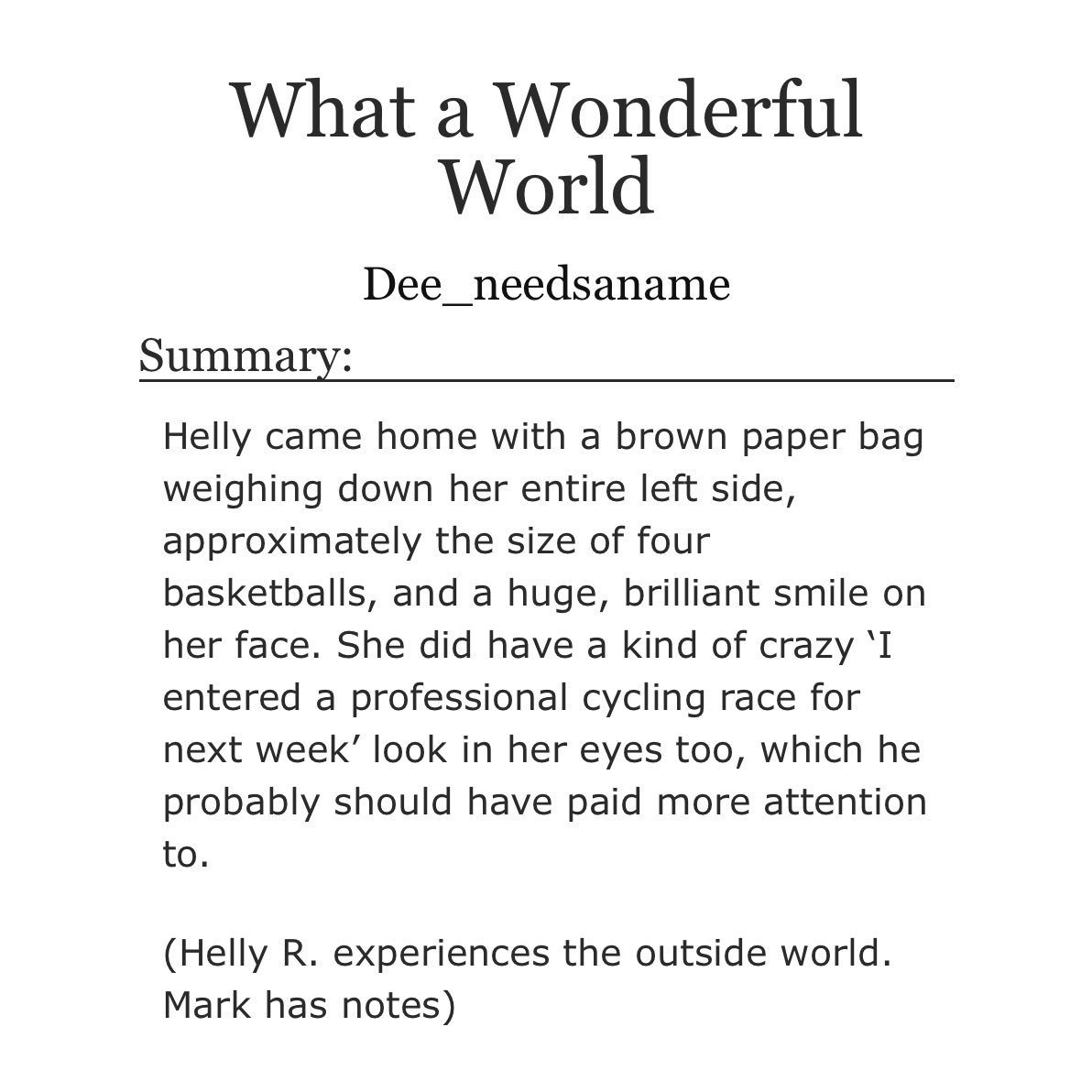 What a Wonderful World

Dee_needsaname

Summary:

Helly came home with a brown paper bag weighing down her entire left side, approximately the size of four basketballs, and a huge, brilliant smile on her face. She did have a kind of crazy ‘I entered a professional cycling race for next week’ look in her eyes too, which he probably should have paid more attention to.

(Helly R. experiences the outside world. Mark has notes)